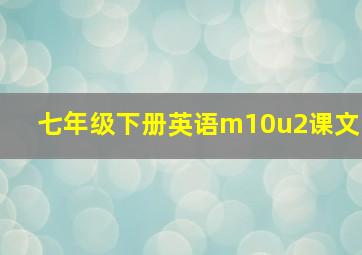 七年级下册英语m10u2课文